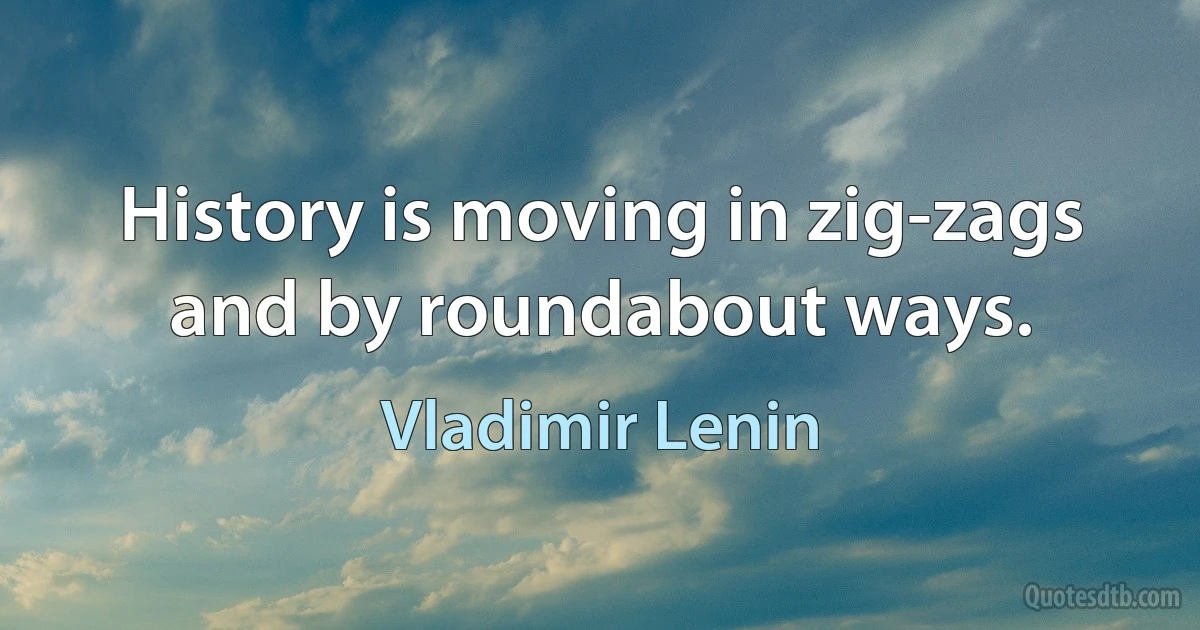 History is moving in zig-zags and by roundabout ways.

Vladimir Lenin

Quotesdtb.com